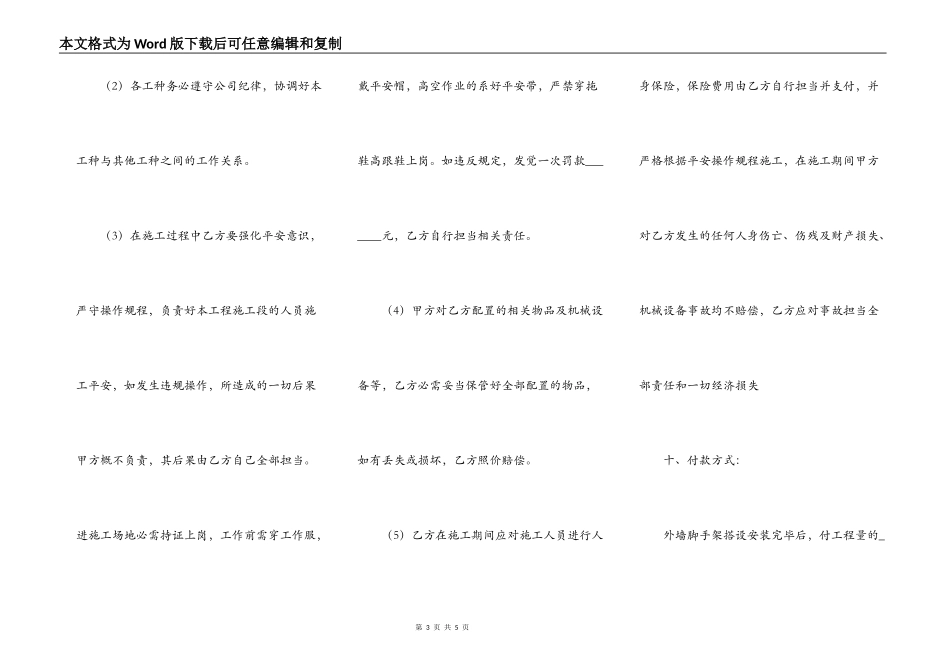 本文格式为Word版下载后可任意编辑和复制

（2）各工种务必遵守公司纪律，协调好本工种与其他工种之间的工作关系。

（3）在施工过程中乙方要强化平安意识，严守操作规程，负责好本工程施工段的人员施工平安，如发生违规操作，所造成的一切后果甲方概不负责，其后果由乙方自己全部担当。进施工场地必需持证上岗，工作前需穿工作服，戴平安帽，高空作业的系好平安带，严禁穿拖鞋高跟鞋上岗。如违反规定，发觉一次罚款________元，乙方自行担当相关责任。

（4）甲方对乙方配置的相关物品及机械设备等，乙方必需妥当保管好全部配置的物品，如有丢失或损坏，乙方照价赔偿。

（5）乙方在施工期间应对施工人员进行人身保险，保险费用由乙方自行担当并支付，并严格根据平安操作规程施工，在施工期间甲方对乙方发生的任何人身伤亡、伤残及财产损失、机械设备事故均不赔偿，乙方应对事故担当全部责任和一切经济损失

十、付款方式：

外墙脚手架搭设安装完毕后，付工程量的_

第 3 页 共 5 页